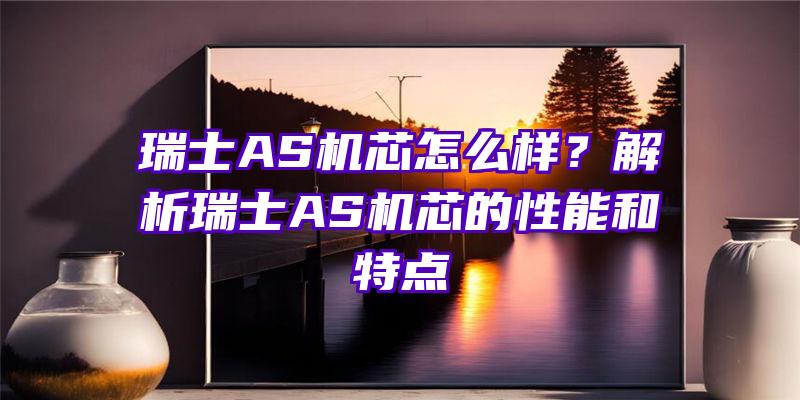 瑞士AS机芯怎么样？解析瑞士AS机芯的性能和特点